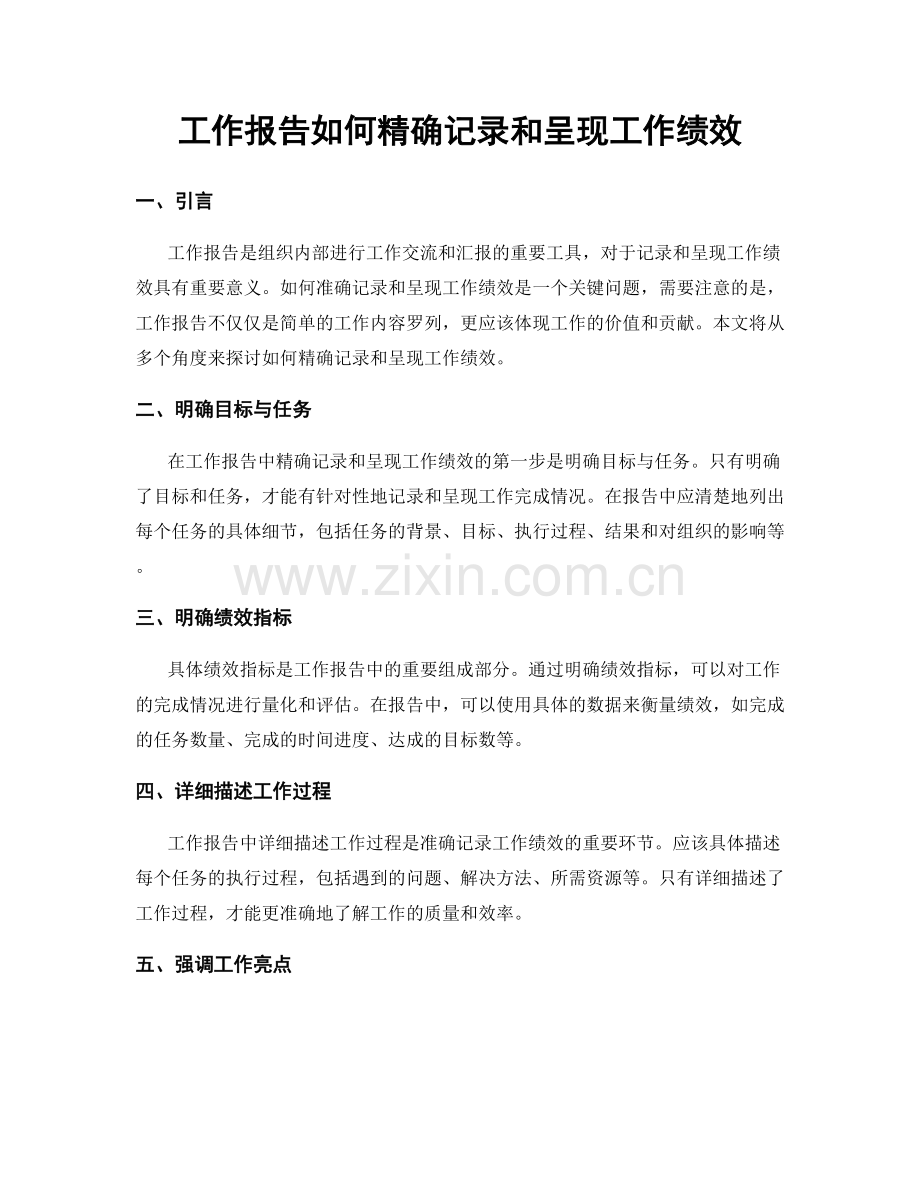 工作报告如何精确记录和呈现工作绩效

一、引言

工作报告是组织内部进行工作交流和汇报的重要工具，对于记录和呈现工作绩效具有重要意义。如何准确记录和呈现工作绩效是一个关键问题，需要注意的是，工作报告不仅仅是简单的工作内容罗列，更应该体现工作的价值和贡献。本文将从多个角度来探讨如何精确记录和呈现工作绩效。

二、明确目标与任务

在工作报告中精确记录和呈现工作绩效的第一步是明确目标与任务。只有明确了目标和任务，才能有针对性地记录和呈现工作完成情况。在报告中应清楚地列出每个任务的具体细节，包括任务的背景、目标、执行过程、结果和对组织的影响等。

三、明确绩效指标

具体绩效指标是工作报告中的重要组成部分。通过明确绩效指标，可以对工作的完成情况进行量化和评估。在报告中，可以使用具体的数据来衡量绩效，如完成的任务数量、完成的时间进度、达成的目标数等。

四、详细描述工作过程

工作报告中详细描述工作过程是准确记录工作绩效的重要环节。应该具体描述每个任务的执行过程，包括遇到的问题、解决方法、所需资源等。只有详细描述了工作过程，才能更准确地了解工作的质量和效率。

五、强调工作亮点

www.zixin.com.cn